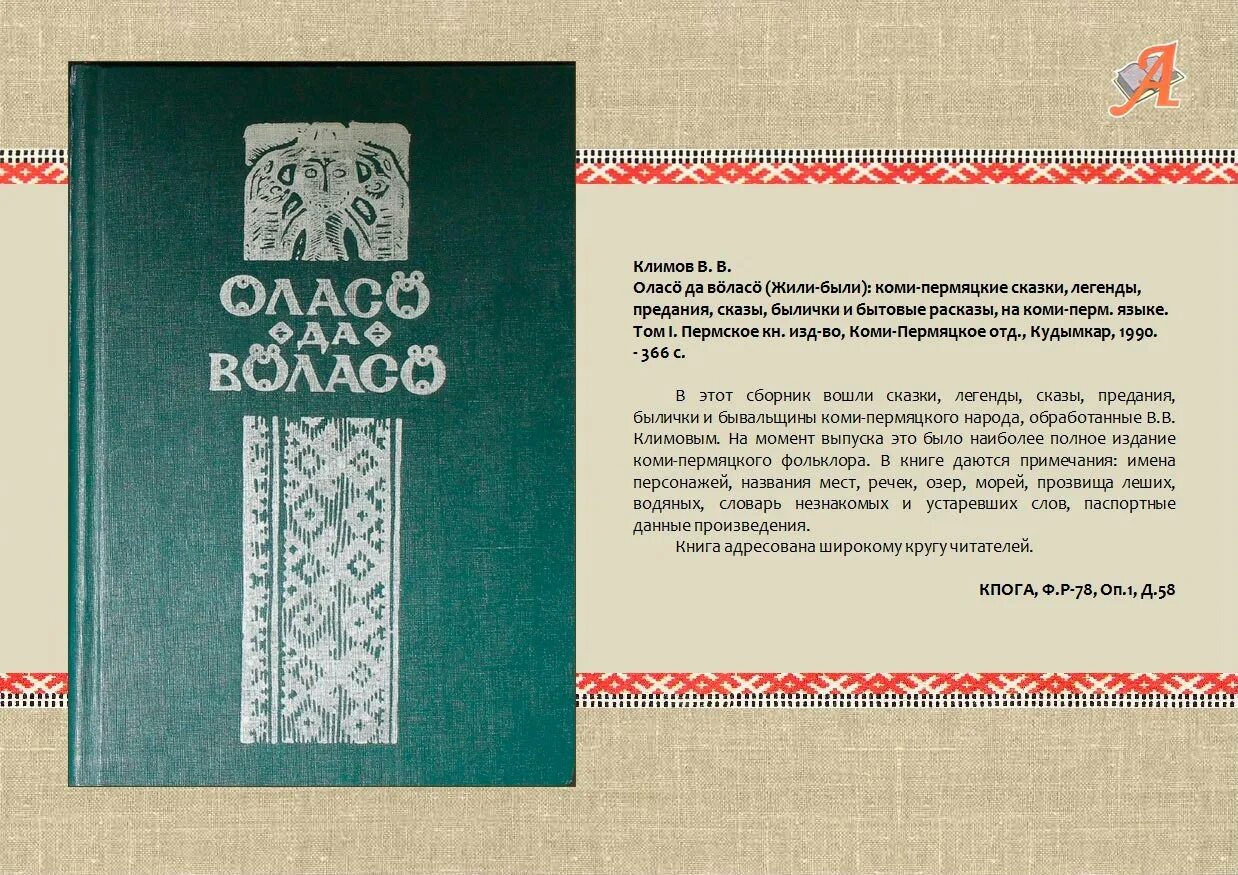 ОЛАСӦ ДА ВӦЛАСӦ

А

Климов В. В.
Оласӧ да вӧласӧ (Жили-были): коми-пермяцкие сказки, легенды, предания, сказы, былички и бытовые расказы, на коми-перм. языке. Том I. Пермское кн. изд-во, Коми-Пермяцкое отд., Кудымкар, 1990. - 366 с.

В этот сборник вошли сказки, легенды, сказы, предания, былички и бывальщины коми-пермяцкого народа, обработанные В.В. Климовым. На момент выпуска это было наиболее полное издание коми-пермяцкого фольклора. В книге даются примечания: имена персонажей, названия мест, речек, озер, морей, прозвища леших, водяных, словарь незнакомых и устаревших слов, паспортные данные произведения.

Книга адресована широкому кругу читателей.

КПОГА, Ф.Р-78, Оп.1, Д.58